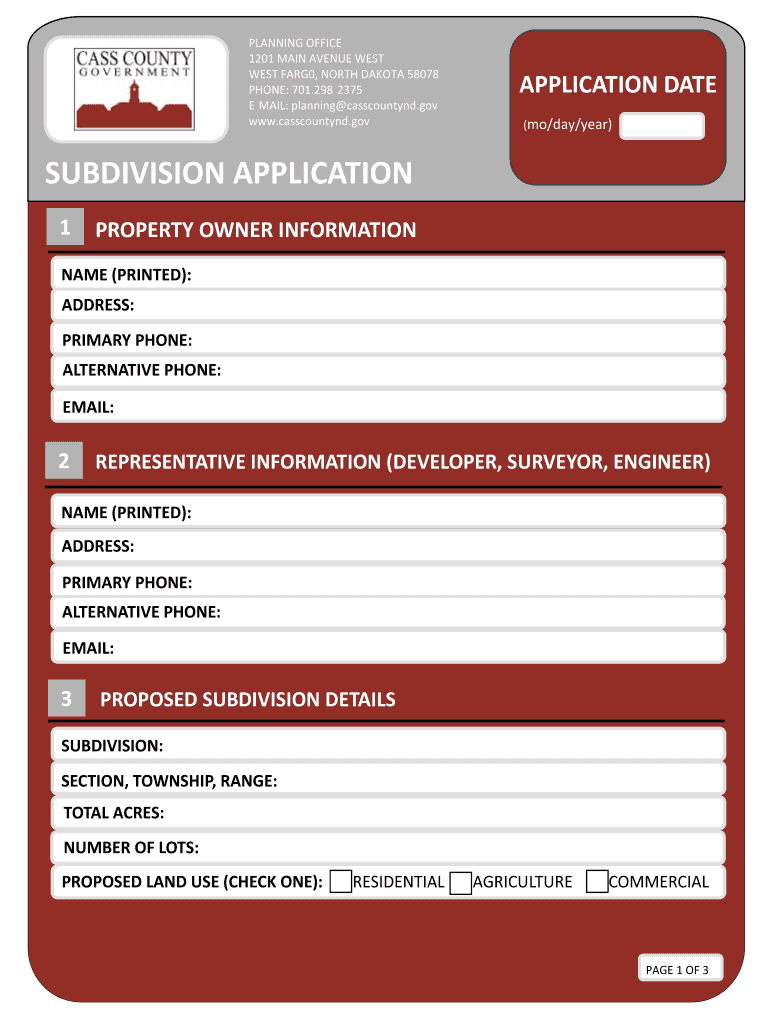 CASS COUNTY
GOVERNMENT

PLANNING OFFICE
1201 MAIN AVENUE WEST
WEST FARG0, NORTH DAKOTA 58078
PHONE: 701.298 2375
E MAIL: planning@casscountynd.gov
www.casscountynd.gov

APPLICATION DATE
(mo/day/year)

SUBDIVISION APPLICATION

1 PROPERTY OWNER INFORMATION

NAME (PRINTED):
ADDRESS:
PRIMARY PHONE:
ALTERNATIVE PHONE:
EMAIL:

2 REPRESENTATIVE INFORMATION (DEVELOPER, SURVEYOR, ENGINEER)

NAME (PRINTED):
ADDRESS:
PRIMARY PHONE:
ALTERNATIVE PHONE:
EMAIL:

3 PROPOSED SUBDIVISION DETAILS

SUBDIVISION:
SECTION, TOWNSHIP, RANGE:
TOTAL ACRES:
NUMBER OF LOTS:
PROPOSED LAND USE (CHECK ONE): RESIDENTIAL AGRICULTURE COMMERCIAL

PAGE 1 OF 3